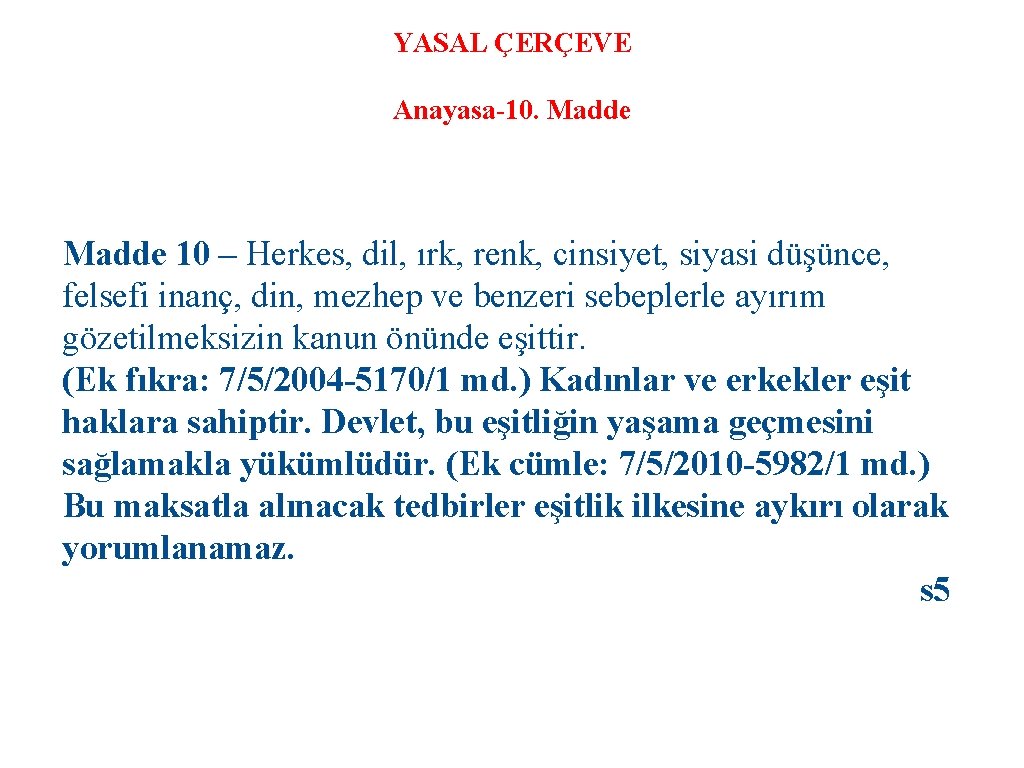 YASAL ÇERÇEVE

Anayasa-10. Madde

Madde 10 – Herkes, dil, ırk, renk, cinsiyet, siyasi düşünce, felsefi inanç, din, mezhep ve benzeri sebeplerle ayırım gözetilmeksizin kanun önünde eşittir.
(Ek fıkra: 7/5/2004-5170/1 md.) Kadınlar ve erkekler eşit haklara sahiptir. Devlet, bu eşitliğin yaşama geçmesini sağlamakla yükümlüdür. (Ek cümle: 7/5/2010-5982/1 md.) Bu maksatla alınacak tedbirler eşitlik ilkesine aykırı olarak yorumlanamaz.

s5